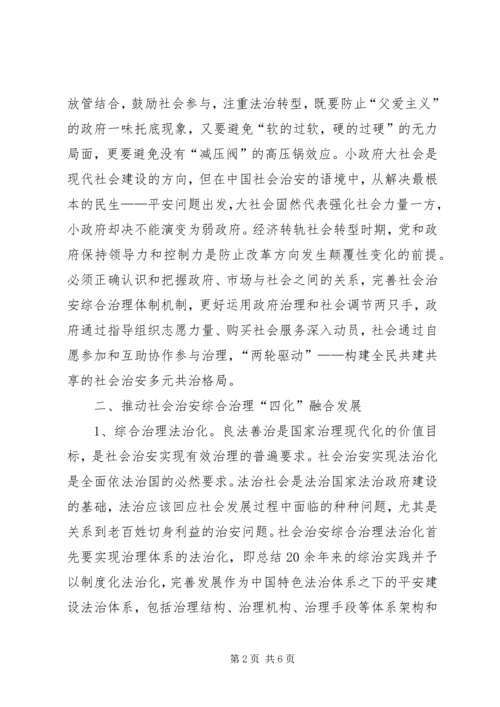 放管结合，鼓励社会参与，注重法治转型，既要防止“父爱主义”的政府一味托底现象，又要避免“软的过软，硬的过硬”的无力局面，更要避免没有“减压阀”的高压锅效应。小政府大社会是现代社会建设的方向，但在中国社会治安的语境中，从解决最根本的民生——平安问题出发，大社会固然代表强化社会力量一方，小政府却决不能演变为弱政府。经济转轨社会转型时期，党和政府保持领导力和控制力是防止改革方向发生颠覆性变化的前提。必须正确认识和把握政府、市场与社会之间的关系，完善社会治安综合治理体制机制，更好运用政府治理和社会调节两只手，政府通过指导组织志愿力量、购买社会服务深入动员，社会通过自愿参加和互助协作参与治理，“两轮驱动”——构建全民共建共享的社会治安多元共治格局。

二、推动社会治安综合治理“四化”融合发展

1、综合治理法治化。良法善治是国家治理现代化的价值目标，是社会治安实现有效治理的普遍要求。社会治安实现法治化是全面依法治国的必然要求。法治社会是法治国家法治政府建设的基础，法治应该回应社会发展过程中面临的种种问题，尤其是关系到老百姓切身利益的治安问题。社会治安综合治理法治化首先要实现治理体系的法治化，即总结20余年来的综治实践并予以制度化法治化，完善发展作为中国特色法治体系之下的平安建设法治体系，包括治理结构、治理机构、治理手段等体系架构和

第2页 共6页